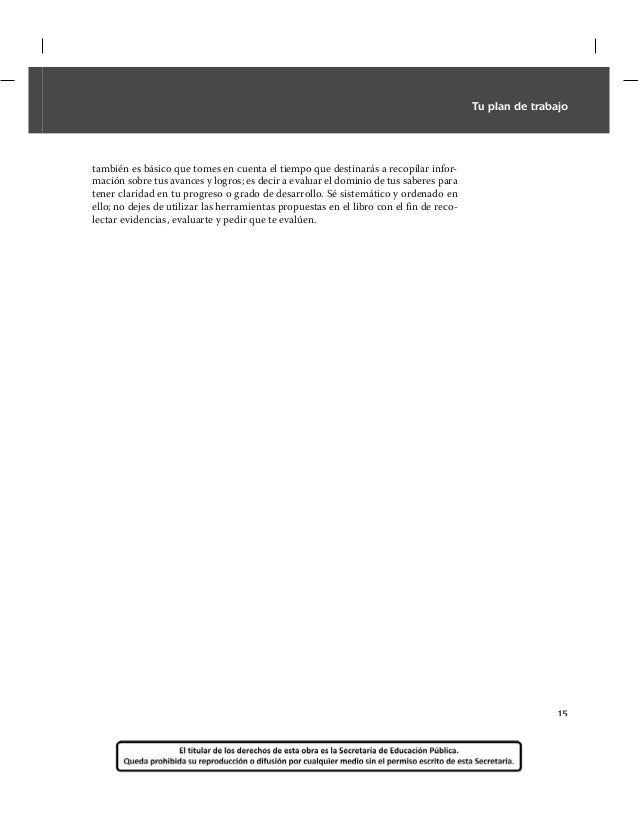 Tu plan de trabajo

también es básico que tomes en cuenta el tiempo que destinarás a recopilar información sobre tus avances y logros; es decir a evaluar el dominio de tus saberes para tener claridad en tu progreso o grado de desarrollo. Sé sistemático y ordenado en ello; no dejes de utilizar las herramientas propuestas en el libro con el fin de recolectar evidencias, evaluarte y pedir que te evalúen.

15

El titular de los derechos de esta obra es la Secretaría de Educación Pública.
Queda prohibida su reproducción o difusión por cualquier medio sin el permiso escrito de esta Secretaría.